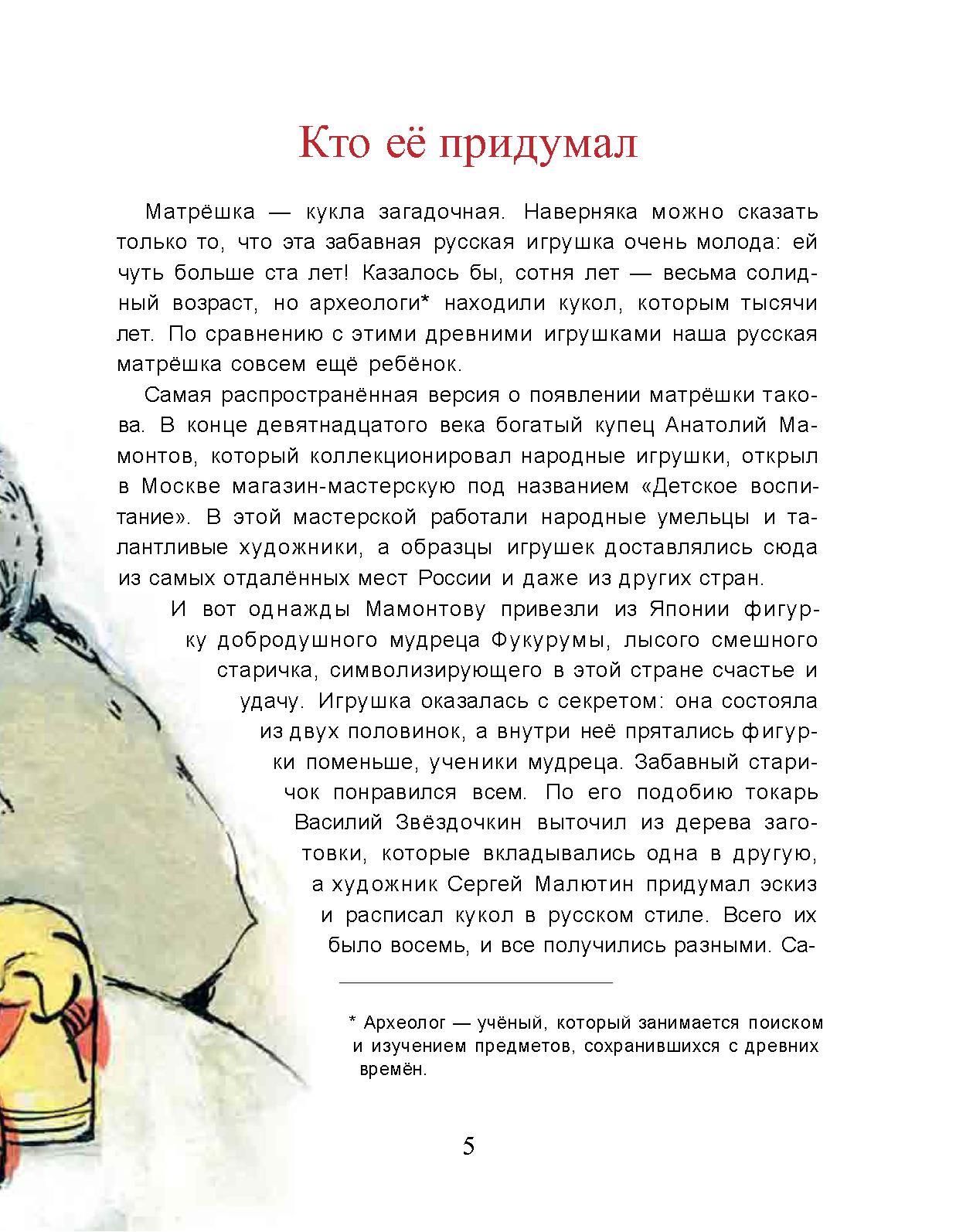 Кто её придумал

Матрёшка — кукла загадочная. Наверняка можно сказать только то, что эта забавная русская игрушка очень молода: ей чуть больше ста лет! Казалось бы, сотня лет — весьма солидный возраст, но археологи* находили кукол, которым тысячи лет. По сравнению с этими древними игрушками наша русская матрёшка совсем ещё ребёнок.

Самая распространённая версия о появлении матрёшки такова. В конце девятнадцатого века богатый купец Анатолий Мамонтов, который коллекционировал народные игрушки, открыл в Москве магазин-мастерскую под названием «Детское воспитание». В этой мастерской работали народные умельцы и талантливые художники, а образцы игрушек доставлялись сюда из самых отдалённых мест России и даже из других стран.

И вот однажды Мамонтову привезли из Японии фигурку добродушного мудреца Фукурумы, лысого смешного старичка, символизирующего в этой стране счастье и удачу. Игрушка оказалась с секретом: она состояла из двух половинок, а внутри неё прятались фигурки поменьше, ученики мудреца. Забавный старичок понравился всем. По его подобию токарь Василий Звёздочкин выточил из дерева заготовки, которые вкладывались одна в другую, а художник Сергей Малютин придумал эскиз и расписал кукол в русском стиле. Всего их было восемь, и все получились разными. Са-

* Археолог — учёный, который занимается поиском и изучением предметов, сохранившихся с древних времён.

5